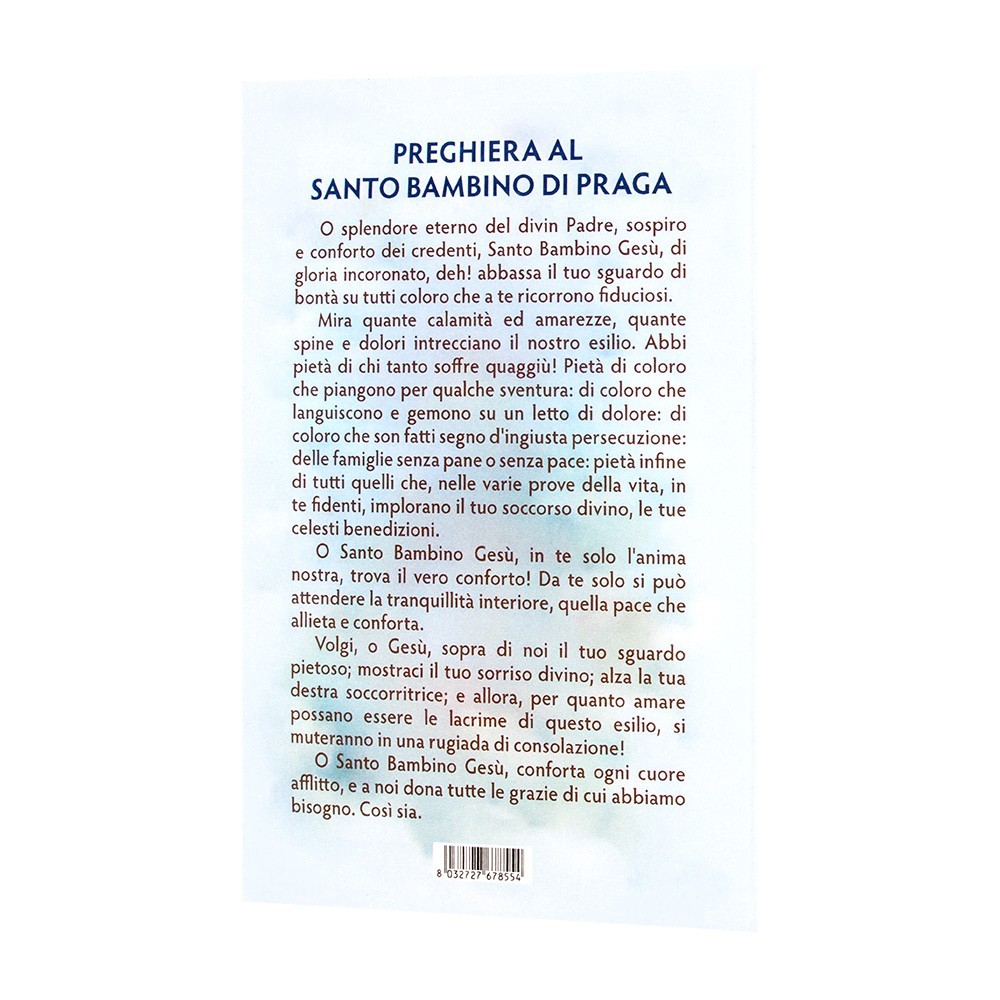 PREGHIERA AL
SANTO BAMBINO DI PRAGA

O splendore eterno del divin Padre, sospiro e conforto dei credenti, Santo Bambino Gesù, di gloria incoronato, deh! abbassa il tuo sguardo di bontà su tutti coloro che a te ricorrono fiduciosi.

Mira quante calamità ed amarezze, quante spine e dolori intrecciano il nostro esilio. Abbi pietà di chi tanto soffre quaggiù! Pietà di coloro che piangono per qualche sventura: di coloro che languiscono e gemono su un letto di dolore: di coloro che son fatti segno d'ingiusta persecuzione: delle famiglie senza pane o senza pace: pietà infine di tutti quelli che, nelle varie prove della vita, in te fidenti, implorano il tuo soccorso divino, le tue celesti benedizioni.

O Santo Bambino Gesù, in te solo l'anima nostra, trova il vero conforto! Da te solo si può attendere la tranquillità interiore, quella pace che allieta e conforta.

Volgi, o Gesù, sopra di noi il tuo sguardo pietoso; mostraci il tuo sorriso divino; alza la tua destra soccorritrice; e allora, per quanto amare possano essere le lacrime di questo esilio, si muteranno in una rugiada di consolazione!

O Santo Bambino Gesù, conforta ogni cuore afflitto, e a noi dona tutte le grazie di cui abbiamo bisogno. Così sia.

8 032727 678554